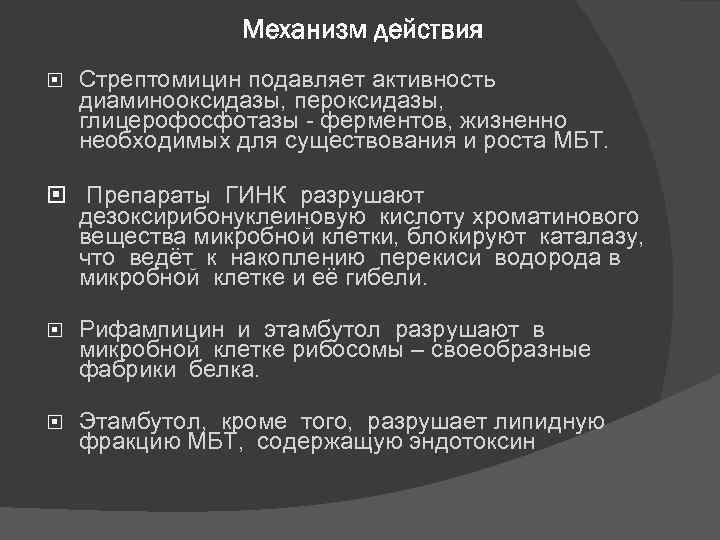 Механизм действия

Стрептомицин подавляет активность диаминооксидазы, пероксидазы, глицерофосфотазы - ферментов, жизненно необходимых для существования и роста МБТ.

Препараты ГИНК разрушают дезоксирибонуклеиновую кислоту хроматинового вещества микробной клетки, блокируют каталазу, что ведёт к накоплению перекиси водорода в микробной клетке и её гибели.

Рифампицин и этамбутол разрушают в микробной клетке рибосомы – своеобразные фабрики белка.

Этамбутол, кроме того, разрушает липидную фракцию МБТ, содержащую эндотоксин